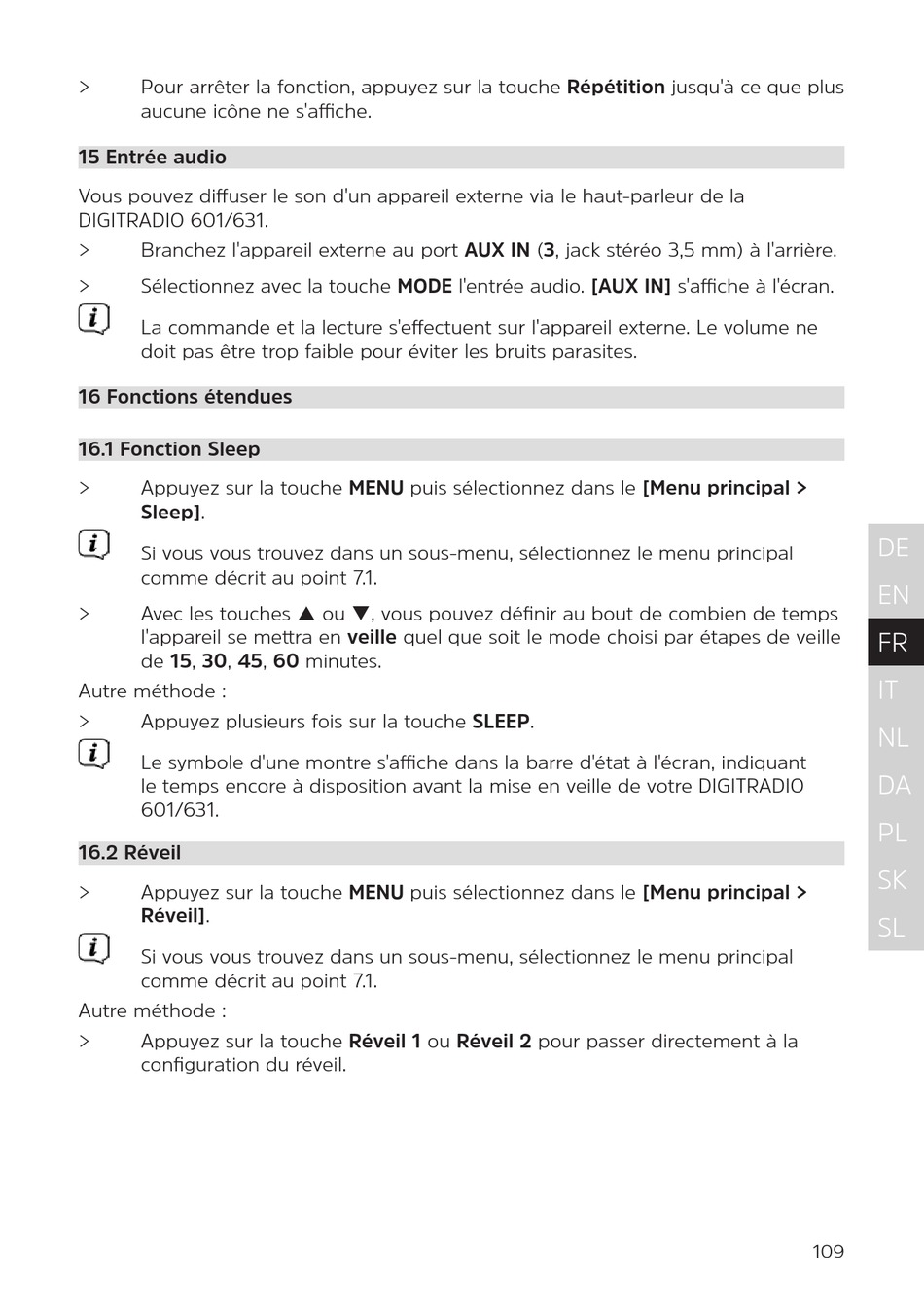 > Pour arrêter la fonction, appuyez sur la touche Répétition jusqu'à ce que plus aucune icône ne s'affiche.

15 Entrée audio

Vous pouvez diffuser le son d'un appareil externe via le haut-parleur de la DIGITRADIO 601/631.

> Branchez l'appareil externe au port AUX IN (3, jack stéréo 3,5 mm) à l'arrière.

> Sélectionnez avec la touche MODE l'entrée audio. [AUX IN] s'affiche à l'écran.

La commande et la lecture s'effectuent sur l'appareil externe. Le volume ne doit pas être trop faible pour éviter les bruits parasites.

16 Fonctions étendues

16.1 Fonction Sleep

> Appuyez sur la touche MENU puis sélectionnez dans le [Menu principal > Sleep].

Si vous vous trouvez dans un sous-menu, sélectionnez le menu principal comme décrit au point 7.1.

> Avec les touches ▲ ou ▼, vous pouvez définir au bout de combien de temps l'appareil se mettra en veille quel que soit le mode choisi par étapes de veille de 15, 30, 45, 60 minutes.

Autre méthode :

> Appuyez plusieurs fois sur la touche SLEEP.

Le symbole d'une montre s'affiche dans la barre d'état à l'écran, indiquant le temps encore à disposition avant la mise en veille de votre DIGITRADIO 601/631.

16.2 Réveil

> Appuyez sur la touche MENU puis sélectionnez dans le [Menu principal > Réveil].

Si vous vous trouvez dans un sous-menu, sélectionnez le menu principal comme décrit au point 7.1.

Autre méthode :

> Appuyez sur la touche Réveil 1 ou Réveil 2 pour passer directement à la configuration du réveil.

DE
EN
FR
IT
NL
DA
PL
SK
SL

109